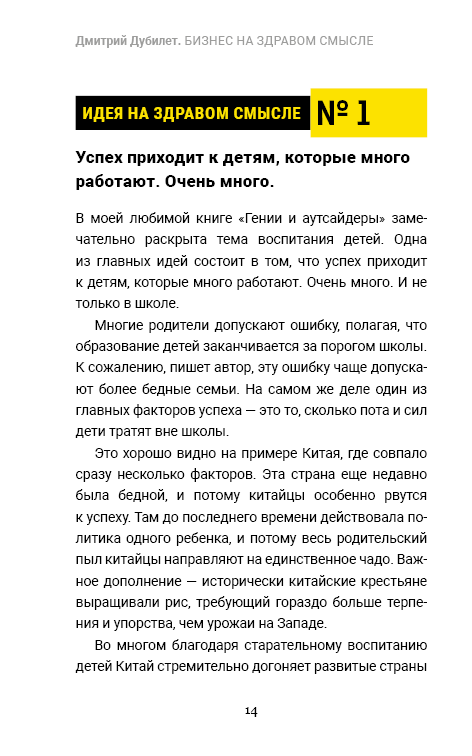 Дмитрий Дубилет. БИЗНЕС НА ЗДРАВОМ СМЫСЛЕ

ИДЕЯ НА ЗДРАВОМ СМЫСЛЕ № 1

Успех приходит к детям, которые много работают. Очень много.

В моей любимой книге «Гении и аутсайдеры» замечательно раскрыта тема воспитания детей. Одна из главных идей состоит в том, что успех приходит к детям, которые много работают. Очень много. И не только в школе.

Многие родители допускают ошибку, полагая, что образование детей заканчивается за порогом школы. К сожалению, пишет автор, эту ошибку чаще допускают более бедные семьи. На самом же деле один из главных факторов успеха — это то, сколько пота и сил дети тратят вне школы.

Это хорошо видно на примере Китая, где совпало сразу несколько факторов. Эта страна еще недавно была бедной, и потому китайцы особенно рвутся к успеху. Там до последнего времени действовала политика одного ребенка, и потому весь родительский пыл китайцы направляют на единственное чадо. Важное дополнение — исторически китайские крестьяне выращивали рис, требующий гораздо больше терпения и упорства, чем урожаи на Западе.

Во многом благодаря старательному воспитанию детей Китай стремительно догоняет развитые страны

14